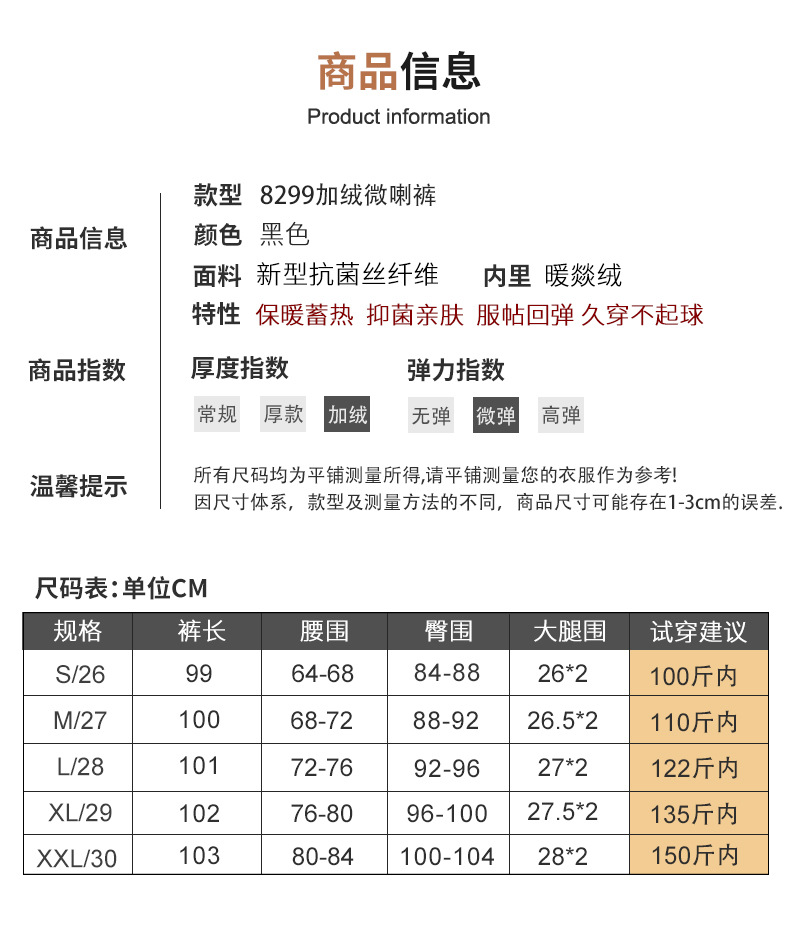 商品信息
Product information

商品信息
款型 8299加绒微喇裤
颜色 黑色
面料 新型抗菌丝纤维 内里 暖燚绒
特性 保暖蓄热 抑菌亲肤 服帖回弹 久穿不起球

商品指数
厚度指数
常规 厚款 加绒
弹力指数
无弹 微弹 高弹

温馨提示
所有尺码均为平铺测量所得,请平铺测量您的衣服作为参考!
因尺寸体系，款型及测量方法的不同，商品尺寸可能存在1-3cm的误差.

尺码表:单位CM

| 规格 | 裤长 | 腰围 | 臀围 | 大腿围 | 试穿建议 |
|---|---|---|---|---|---|
| S/26 | 99 | 64-68 | 84-88 | 26*2 | 100斤内 |
| M/27 | 100 | 68-72 | 88-92 | 26.5*2 | 110斤内 |
| L/28 | 101 | 72-76 | 92-96 | 27*2 | 122斤内 |
| XL/29 | 102 | 76-80 | 96-100 | 27.5*2 | 135斤内 |
| XXL/30 | 103 | 80-84 | 100-104 | 28*2 | 150斤内 |